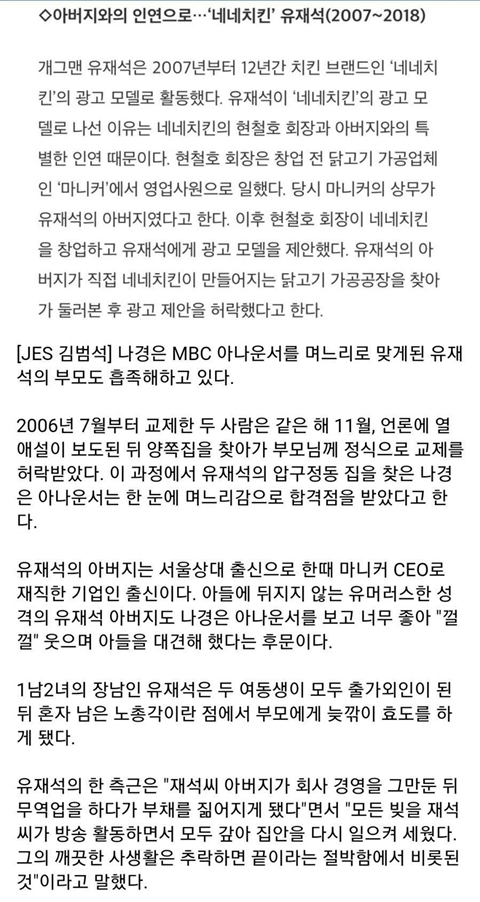 ◇아버지와의 인연으로…'네네치킨' 유재석(2007~2018)

개그맨 유재석은 2007년부터 12년간 치킨 브랜드인 '네네치킨'의 광고 모델로 활동했다. 유재석이 '네네치킨'의 광고 모델로 나선 이유는 네네치킨의 현철호 회장과 아버지와의 특별한 인연 때문이다. 현철호 회장은 창업 전 닭고기 가공업체인 '마니커'에서 영업사원으로 일했다. 당시 마니커의 상무가 유재석의 아버지였다고 한다. 이후 현철호 회장이 네네치킨을 창업하고 유재석에게 광고 모델을 제안했다. 유재석의 아버지가 직접 네네치킨이 만들어지는 닭고기 가공공장을 찾아가 둘러본 후 광고 제안을 허락했다고 한다.

[JES 김범석] 나경은 MBC 아나운서를 며느리로 맞게된 유재석의 부모도 흡족해하고 있다.

2006년 7월부터 교제한 두 사람은 같은 해 11월, 언론에 열애설이 보도된 뒤 양쪽집을 찾아가 부모님께 정식으로 교제를 허락받았다. 이 과정에서 유재석의 압구정동 집을 찾은 나경은 아나운서는 한 눈에 며느리감으로 합격점을 받았다고 한다.

유재석의 아버지는 서울상대 출신으로 한때 마니커 CEO로 재직한 기업인 출신이다. 아들에 뒤지지 않는 유머러스한 성격의 유재석 아버지도 나경은 아나운서를 보고 너무 좋아 "껄껄" 웃으며 아들을 대견해 했다는 후문이다.

1남2녀의 장남인 유재석은 두 여동생이 모두 출가외인이 된 뒤 혼자 남은 노총각이란 점에서 부모에게 늦깎이 효도를 하게 됐다.

유재석의 한 측근은 "재석씨 아버지가 회사 경영을 그만둔 뒤 무역업을 하다가 부채를 짊어지게 됐다"면서 "모든 빚을 재석씨가 방송 활동하면서 모두 갚아 집안을 다시 일으켜 세웠다. 그의 깨끗한 사생활은 추락하면 끝이라는 절박함에서 비롯된 것"이라고 말했다.